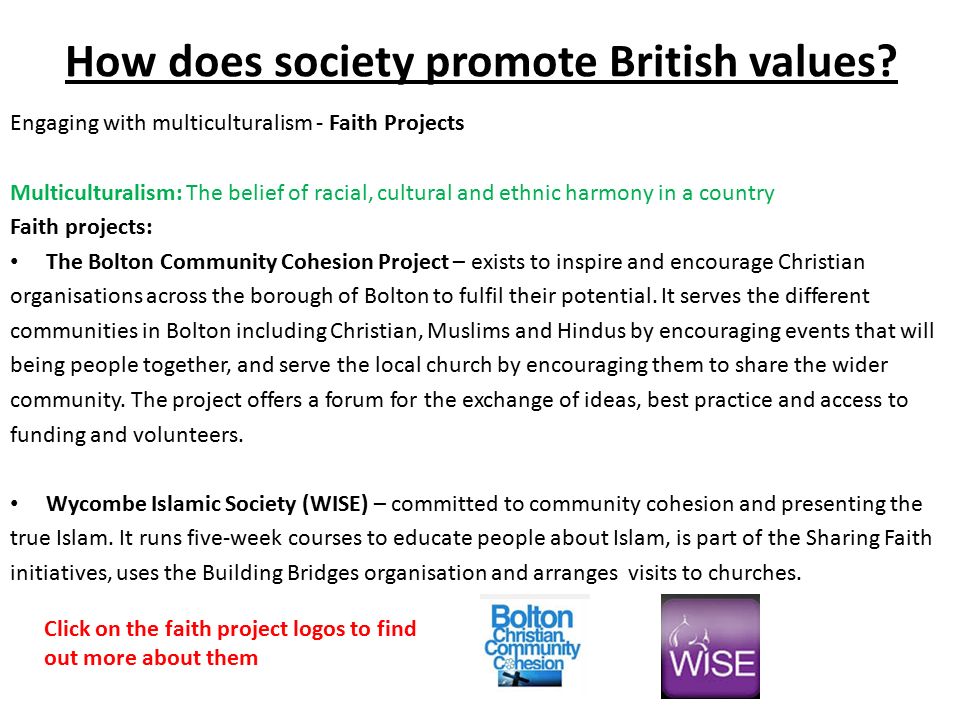 How does society promote British values?

Engaging with multiculturalism - Faith Projects

Multiculturalism: The belief of racial, cultural and ethnic harmony in a country
Faith projects:
• The Bolton Community Cohesion Project – exists to inspire and encourage Christian organisations across the borough of Bolton to fulfil their potential. It serves the different communities in Bolton including Christian, Muslims and Hindus by encouraging events that will being people together, and serve the local church by encouraging them to share the wider community. The project offers a forum for the exchange of ideas, best practice and access to funding and volunteers.

• Wycombe Islamic Society (WISE) – committed to community cohesion and presenting the true Islam. It runs five-week courses to educate people about Islam, is part of the Sharing Faith initiatives, uses the Building Bridges organisation and arranges visits to churches.

Click on the faith project logos to find out more about them

Bolton Christian Community Cohesion

WISE